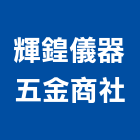 輝鍠儀器
五金商社